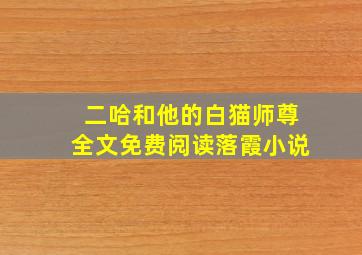 二哈和他的白猫师尊
全文免费阅读落霞小说